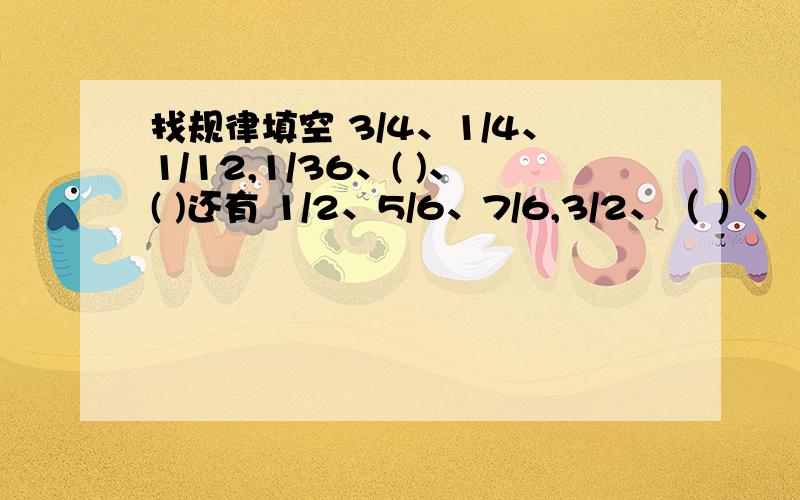 找规律填空 3/4、1/4、1/12,1/36、( )、( )还有 1/2、5/6、7/6,3/2、（ ）、